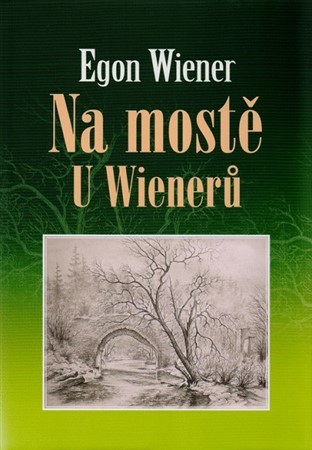 Egon Wiener

Na mostě
U Wienerů